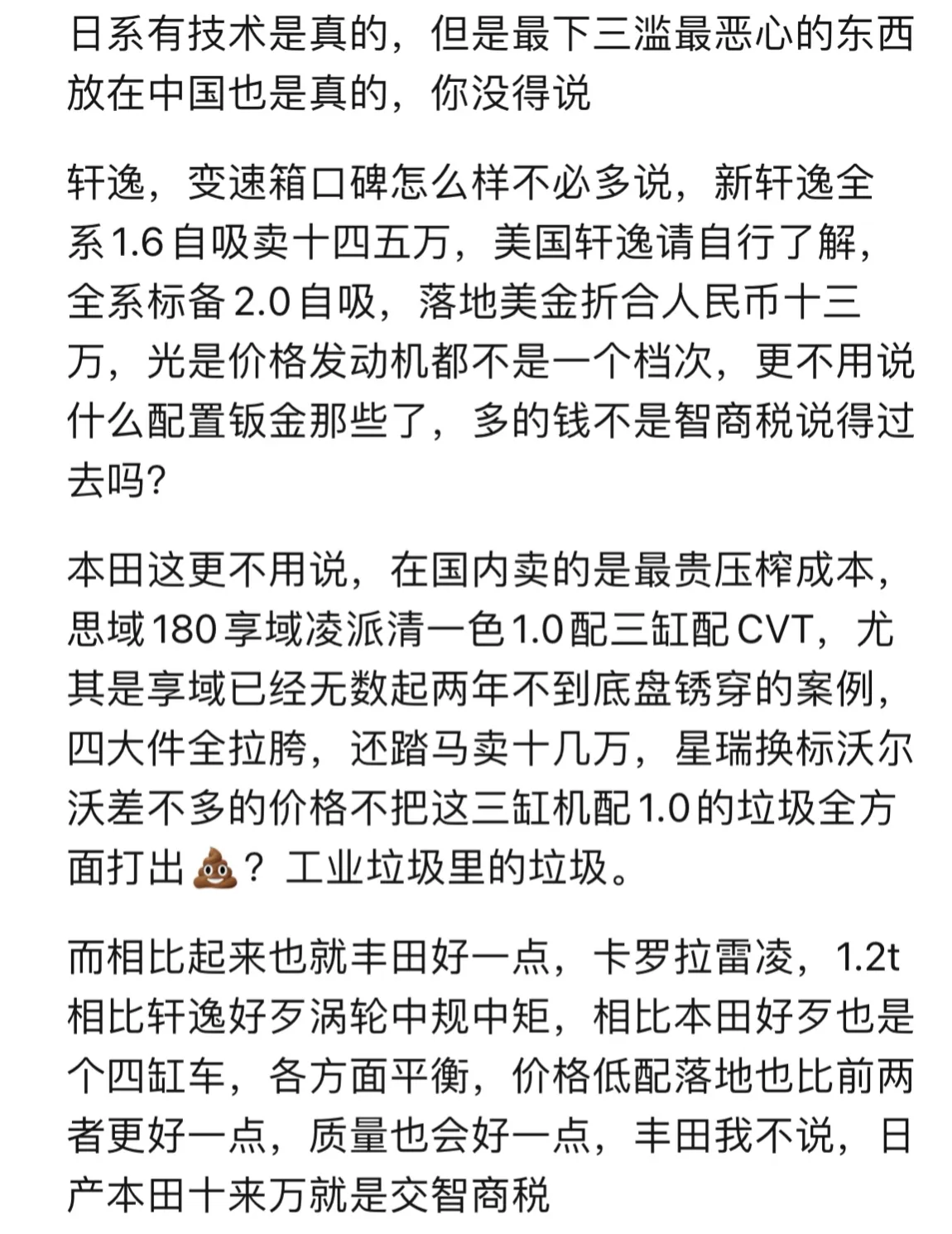 日系有技术是真的，但是最下三滥最恶心的东西放在中国也是真的，你没得说

轩逸，变速箱口碑怎么样不必多说，新轩逸全系1.6自吸卖十四五万，美国轩逸请自行了解，全系标备2.0自吸，落地美金折合人民币十三万，光是价格发动机都不是一个档次，更不用说什么配置钣金那些了，多的钱不是智商税说得过去吗？

本田这更不用说，在国内卖的是最贵压榨成本，思域180享域凌派清一色1.0配三缸配CVT，尤其是享域已经无数起两年不到底盘锈穿的案例，四大件全拉胯，还踏马卖十几万，星瑞换标沃尔沃差不多的价格不把这三缸机配1.0的垃圾全方面打出💩？工业垃圾里的垃圾。

而相比起来也就丰田好一点，卡罗拉雷凌，1.2t相比轩逸好歹涡轮中规中矩，相比本田好歹也是个四缸车，各方面平衡，价格低配落地也比前两者更好一点，质量也会好一点，丰田我不说，日产本田十来万就是交智商税